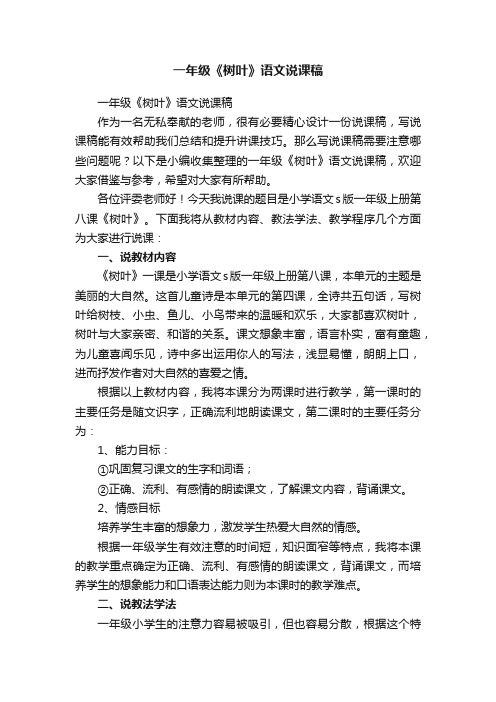 一年级《树叶》语文说课稿

一年级《树叶》语文说课稿

作为一名无私奉献的老师，很有必要精心设计一份说课稿，写说课稿能有效帮助我们总结和提升讲课技巧。那么写说课稿需要注意哪些问题呢？以下是小编收集整理的一年级《树叶》语文说课稿，欢迎大家借鉴与参考，希望对大家有所帮助。

各位评委老师好！今天我说课的题目是小学语文s版一年级上册第八课《树叶》。下面我将从教材内容、教法学法、教学程序几个方面为大家进行说课：

一、说教材内容

《树叶》一课是小学语文s版一年级上册第八课，本单元的主题是美丽的大自然。这首儿童诗是本单元的第四课，全诗共五句话，写树叶给树枝、小虫、鱼儿、小鸟带来的温暖和欢乐，大家都喜欢树叶，树叶与大家亲密、和谐的关系。课文想象丰富，语言朴实，富有童趣，为儿童喜闻乐见，诗中多出运用你人的写法，浅显易懂，朗朗上口，进而抒发作者对大自然的喜爱之情。

根据以上教材内容，我将本课分为两课时进行教学，第一课时的主要任务是随文识字，正确流利地朗读课文，第二课时的主要任务分为：

1、能力目标：

①巩固复习课文的生字和词语；

②正确、流利、有感情的朗读课文，了解课文内容，背诵课文。

2、情感目标

培养学生丰富的想象力，激发学生热爱大自然的情感。

根据一年级学生有效注意的时间短，知识面窄等特点，我将本课的教学重点确定为正确、流利、有感情的朗读课文，背诵课文，而培养学生的想象能力和口语表达能力则为本课时的教学难点。

二、说教法学法

一年级小学生的注意力容易被吸引，但也容易分散，根据这个特